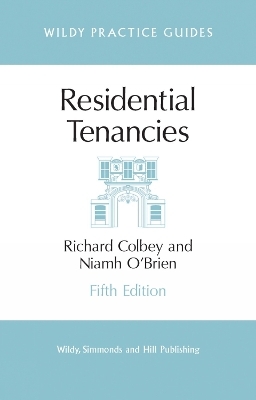 WILDY PRACTICE GUIDES

Residential Tenancies

Richard Colbey and Niamh O'Brien

Fifth Edition

Wildy, Simmonds and Hill Publishing